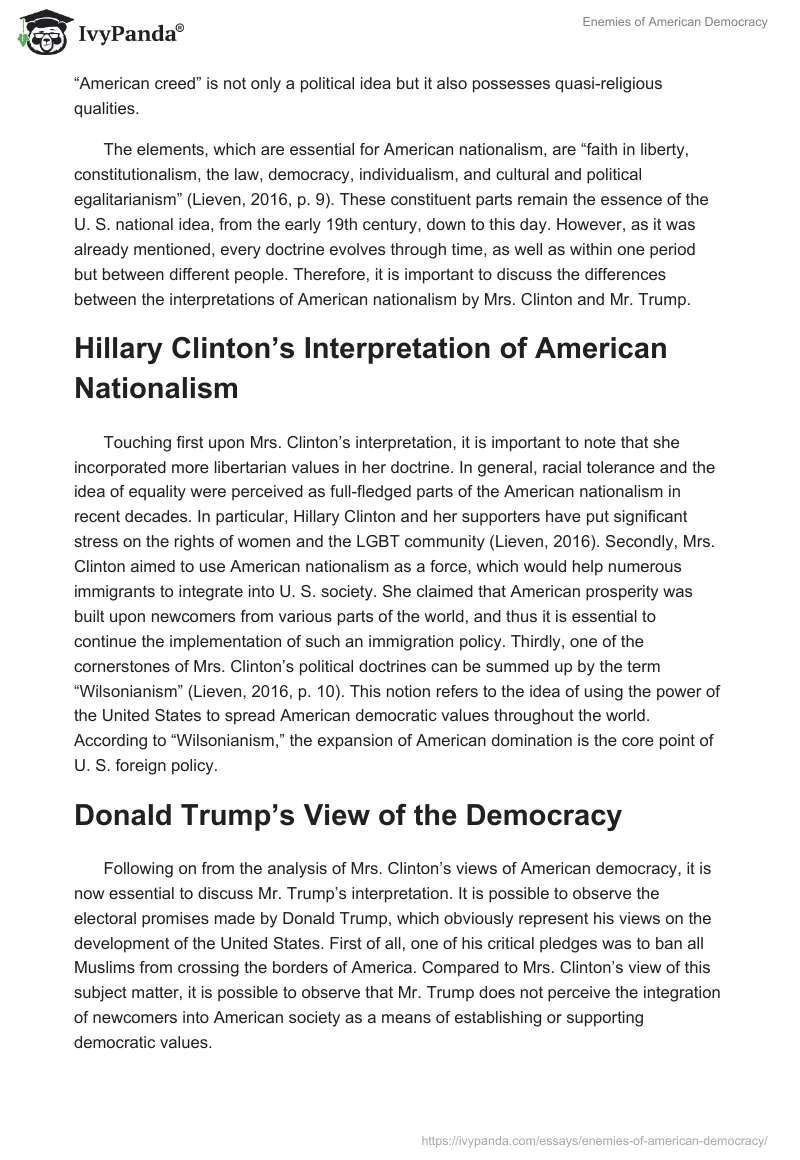 IvyPanda®

Enemies of American Democracy

“American creed” is not only a political idea but it also possesses quasi-religious qualities.

The elements, which are essential for American nationalism, are “faith in liberty, constitutionalism, the law, democracy, individualism, and cultural and political egalitarianism” (Lieven, 2016, p. 9). These constituent parts remain the essence of the U. S. national idea, from the early 19th century, down to this day. However, as it was already mentioned, every doctrine evolves through time, as well as within one period but between different people. Therefore, it is important to discuss the differences between the interpretations of American nationalism by Mrs. Clinton and Mr. Trump.

Hillary Clinton’s Interpretation of American Nationalism

Touching first upon Mrs. Clinton’s interpretation, it is important to note that she incorporated more libertarian values in her doctrine. In general, racial tolerance and the idea of equality were perceived as full-fledged parts of the American nationalism in recent decades. In particular, Hillary Clinton and her supporters have put significant stress on the rights of women and the LGBT community (Lieven, 2016). Secondly, Mrs. Clinton aimed to use American nationalism as a force, which would help numerous immigrants to integrate into U. S. society. She claimed that American prosperity was built upon newcomers from various parts of the world, and thus it is essential to continue the implementation of such an immigration policy. Thirdly, one of the cornerstones of Mrs. Clinton’s political doctrines can be summed up by the term “Wilsonianism” (Lieven, 2016, p. 10). This notion refers to the idea of using the power of the United States to spread American democratic values throughout the world. According to “Wilsonianism,” the expansion of American domination is the core point of U. S. foreign policy.

Donald Trump’s View of the Democracy

Following on from the analysis of Mrs. Clinton’s views of American democracy, it is now essential to discuss Mr. Trump’s interpretation. It is possible to observe the electoral promises made by Donald Trump, which obviously represent his views on the development of the United States. First of all, one of his critical pledges was to ban all Muslims from crossing the borders of America. Compared to Mrs. Clinton’s view of this subject matter, it is possible to observe that Mr. Trump does not perceive the integration of newcomers into American society as a means of establishing or supporting democratic values.

https://ivypanda.com/essays/enemies-of-american-democracy/